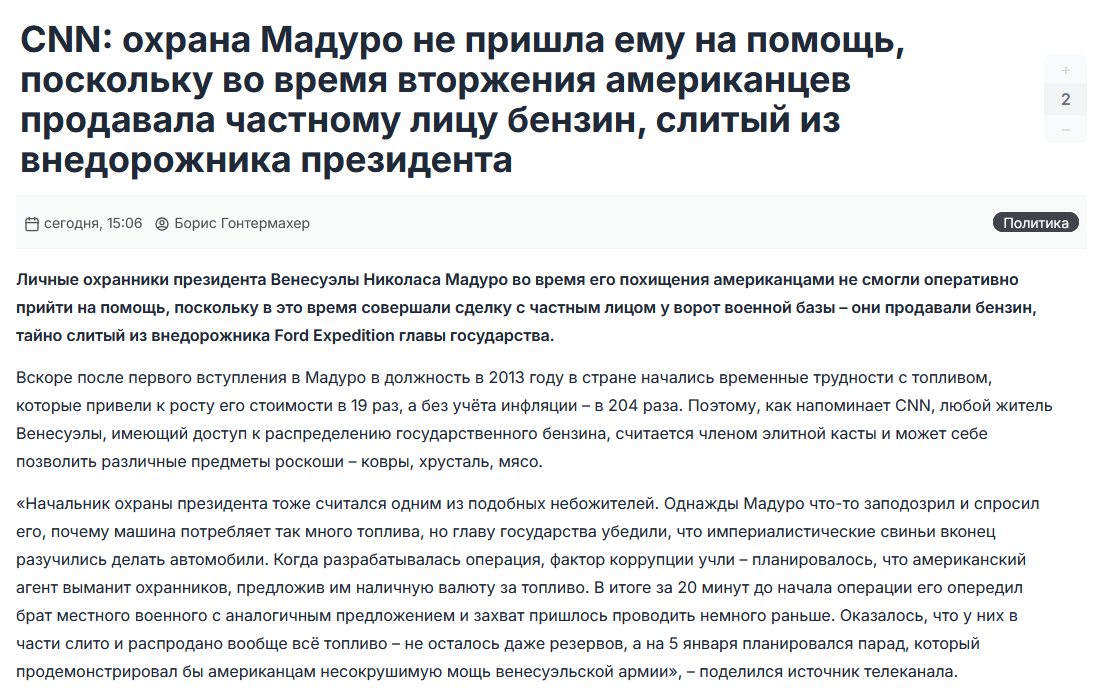 CNN: охрана Мадуро не пришла ему на помощь, поскольку во время вторжения американцев продавала частному лицу бензин, слитый из внедорожника президента

+
2
−

сегодня, 15:06 Борис Гонтермахер Политика

Личные охранники президента Венесуэлы Николаса Мадуро во время его похищения американцами не смогли оперативно прийти на помощь, поскольку в это время совершали сделку с частным лицом у ворот военной базы – они продавали бензин, тайно слитый из внедорожника Ford Expedition главы государства.

Вскоре после первого вступления в Мадуро в должность в 2013 году в стране начались временные трудности с топливом, которые привели к росту его стоимости в 19 раз, а без учёта инфляции – в 204 раза. Поэтому, как напоминает CNN, любой житель Венесуэлы, имеющий доступ к распределению государственного бензина, считается членом элитной касты и может себе позволить различные предметы роскоши – ковры, хрусталь, мясо.

«Начальник охраны президента тоже считался одним из подобных небожителей. Однажды Мадуро что-то заподозрил и спросил его, почему машина потребляет так много топлива, но главу государства убедили, что империалистические свиньи вконец разучились делать автомобили. Когда разрабатывалась операция, фактор коррупции учли – планировалось, что американский агент выманит охранников, предложив им наличную валюту за топливо. В итоге за 20 минут до начала операции его опередил брат местного военного с аналогичным предложением и захват пришлось проводить немного раньше. Оказалось, что у них в части слито и распродано вообще всё топливо – не осталось даже резервов, а на 5 января планировался парад, который продемонстрировал бы американцам несокрушимую мощь венесуэльской армии», – поделился источник телеканала.